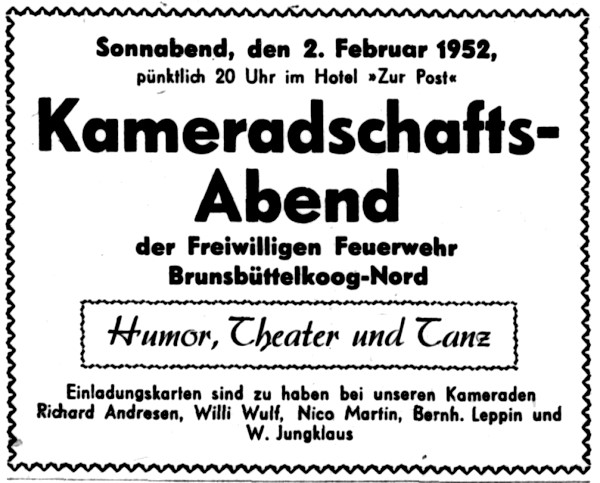 Sonnabend, den 2. Februar 1952,
pünktlich 20 Uhr im Hotel »Zur Post«

Kameradschafts-Abend

der Freiwilligen Feuerwehr Brunsbüttelkoog-Nord

Humor, Theater und Tanz

Einladungskarten sind zu haben bei unseren Kameraden Richard Andresen, Willi Wulf, Nico Martin, Bernh. Leppin und W. Jungklaus